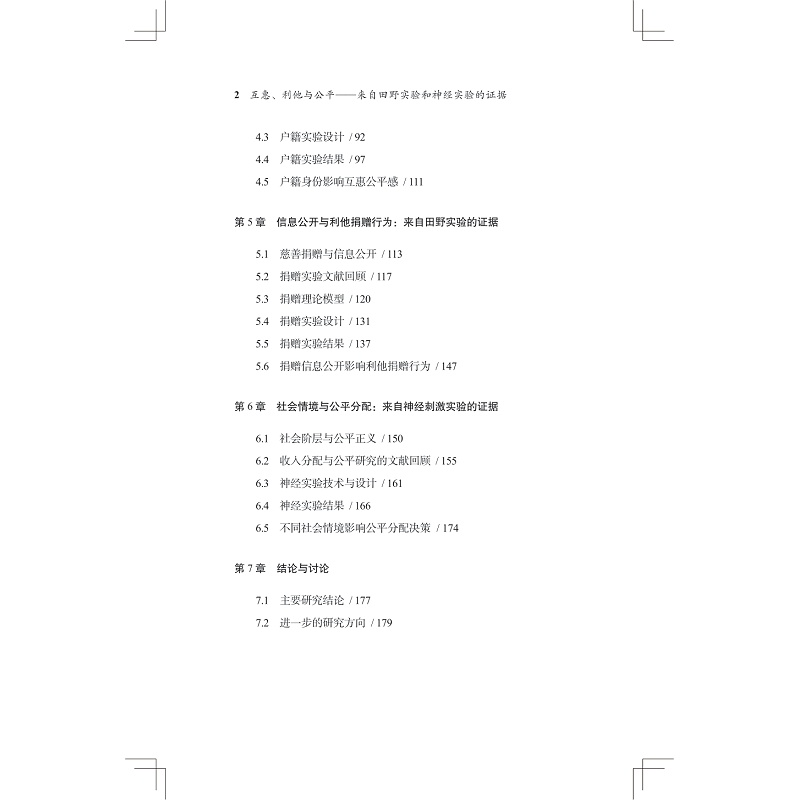 2 互惠、利他与公平——来自田野实验和神经实验的证据

4.3 户籍实验设计 / 92
4.4 户籍实验结果 / 97
4.5 户籍身份影响互惠公平感 / 111

第5章 信息公开与利他捐赠行为：来自田野实验的证据

5.1 慈善捐赠与信息公开 / 113
5.2 捐赠实验文献回顾 / 117
5.3 捐赠理论模型 / 120
5.4 捐赠实验设计 / 131
5.5 捐赠实验结果 / 137
5.6 捐赠信息公开影响利他捐赠行为 / 147

第6章 社会情境与公平分配：来自神经刺激实验的证据

6.1 社会阶层与公平正义 / 150
6.2 收入分配与公平研究的文献回顾 / 155
6.3 神经实验技术与设计 / 161
6.4 神经实验结果 / 166
6.5 不同社会情境影响公平分配决策 / 174

第7章 结论与讨论

7.1 主要研究结论 / 177
7.2 进一步的研究方向 / 179